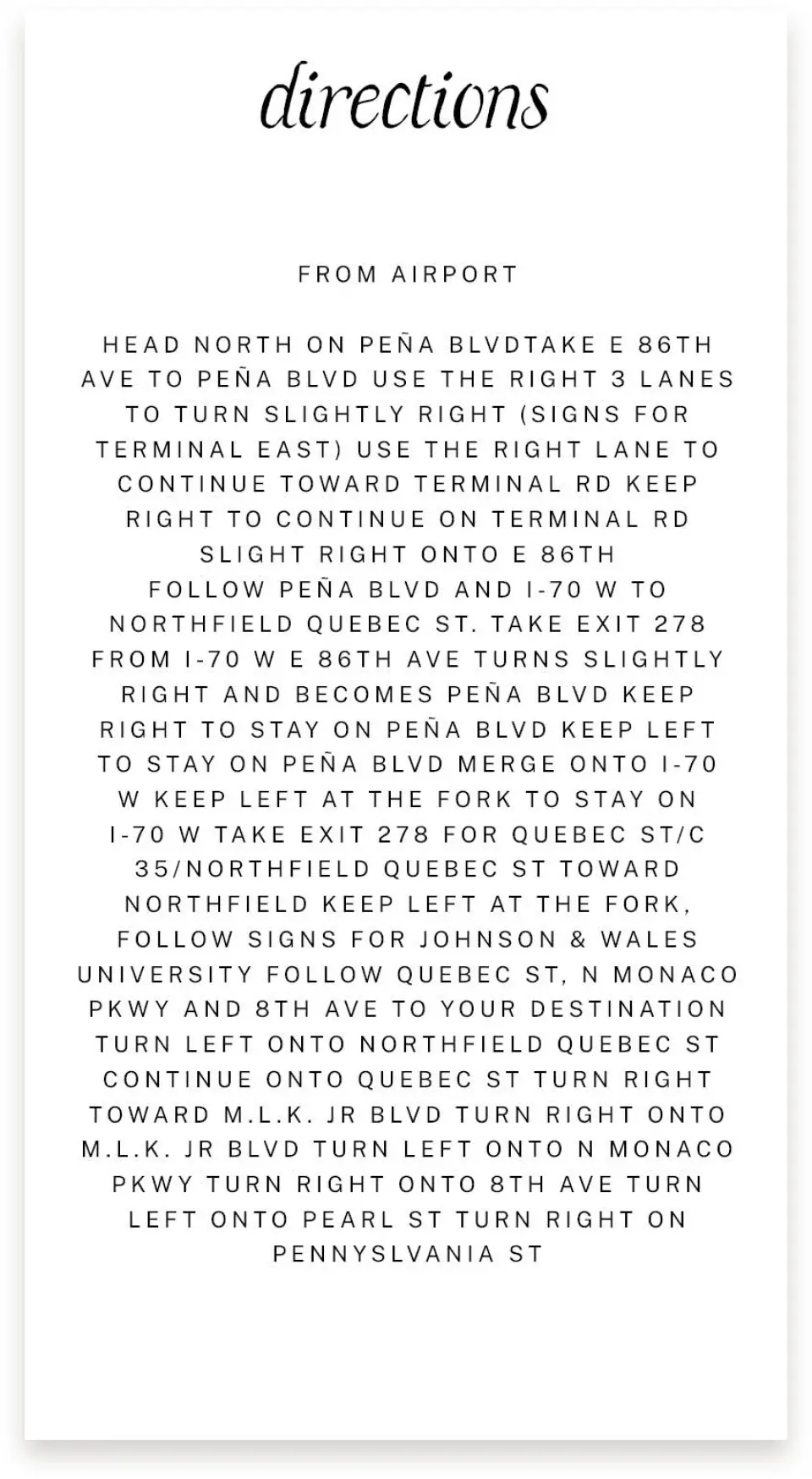 directions

FROM AIRPORT

HEAD NORTH ON PEÑA BLVDTAKE E 86TH AVE TO PEÑA BLVD USE THE RIGHT 3 LANES TO TURN SLIGHTLY RIGHT (SIGNS FOR TERMINAL EAST) USE THE RIGHT LANE TO CONTINUE TOWARD TERMINAL RD KEEP RIGHT TO CONTINUE ON TERMINAL RD SLIGHT RIGHT ONTO E 86TH FOLLOW PEÑA BLVD AND I-70 W TO NORTHFIELD QUEBEC ST. TAKE EXIT 278 FROM I-70 W E 86TH AVE TURNS SLIGHTLY RIGHT AND BECOMES PEÑA BLVD KEEP RIGHT TO STAY ON PEÑA BLVD KEEP LEFT TO STAY ON PEÑA BLVD MERGE ONTO I-70 W KEEP LEFT AT THE FORK TO STAY ON I-70 W TAKE EXIT 278 FOR QUEBEC ST/C 35/NORTHFIELD QUEBEC ST TOWARD NORTHFIELD KEEP LEFT AT THE FORK, FOLLOW SIGNS FOR JOHNSON & WALES UNIVERSITY FOLLOW QUEBEC ST, N MONACO PKWY AND 8TH AVE TO YOUR DESTINATION TURN LEFT ONTO NORTHFIELD QUEBEC ST CONTINUE ONTO QUEBEC ST TURN RIGHT TOWARD M.L.K. JR BLVD TURN RIGHT ONTO M.L.K. JR BLVD TURN LEFT ONTO N MONACO PKWY TURN RIGHT ONTO 8TH AVE TURN LEFT ONTO PEARL ST TURN RIGHT ON PENNYSLVANIA ST